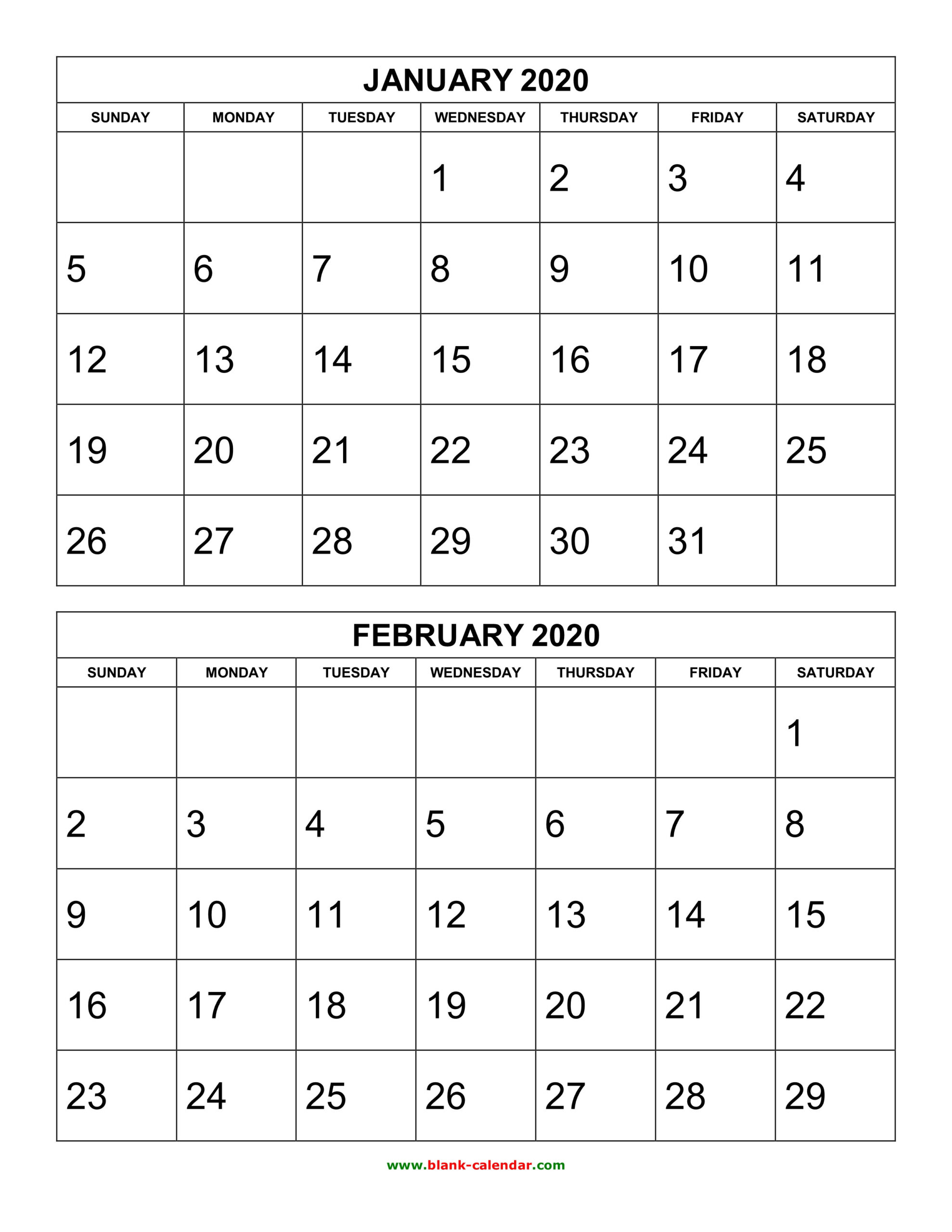 JANUARY 2020

| SUNDAY | MONDAY | TUESDAY | WEDNESDAY | THURSDAY | FRIDAY | SATURDAY |
|---|---|---|---|---|---|---|
| | | | 1 | 2 | 3 | 4 |
| 5 | 6 | 7 | 8 | 9 | 10 | 11 |
| 12 | 13 | 14 | 15 | 16 | 17 | 18 |
| 19 | 20 | 21 | 22 | 23 | 24 | 25 |
| 26 | 27 | 28 | 29 | 30 | 31 | |

FEBRUARY 2020

| SUNDAY | MONDAY | TUESDAY | WEDNESDAY | THURSDAY | FRIDAY | SATURDAY |
|---|---|---|---|---|---|---|
| | | | | | | 1 |
| 2 | 3 | 4 | 5 | 6 | 7 | 8 |
| 9 | 10 | 11 | 12 | 13 | 14 | 15 |
| 16 | 17 | 18 | 19 | 20 | 21 | 22 |
| 23 | 24 | 25 | 26 | 27 | 28 | 29 |

www.blank-calendar.com